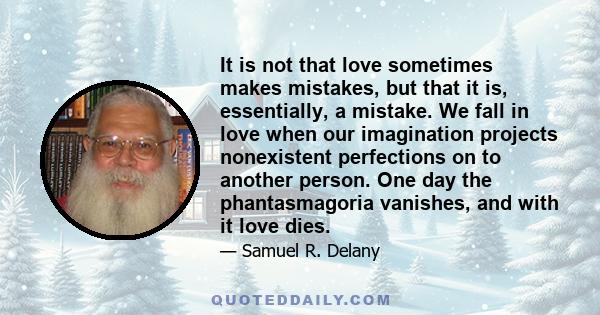 It is not that love sometimes makes mistakes, but that it is, essentially, a mistake. We fall in love when our imagination projects nonexistent perfections on to another person. One day the phantasmagoria vanishes, and with it love dies.

— Samuel R. Delany

QUOTEDDAILY.COM